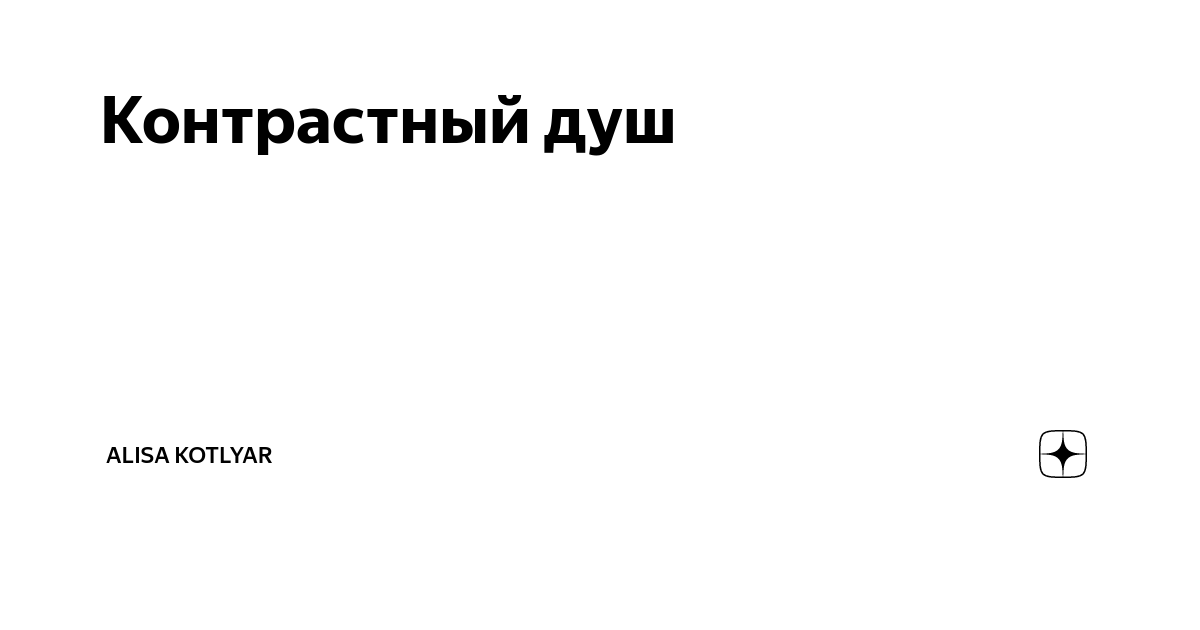 Контрастный душ

ALISA KOTLYAR